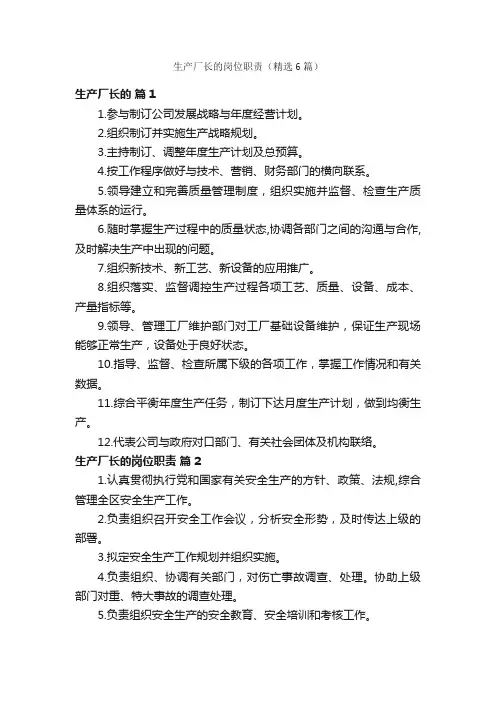 生产厂长的岗位职责（精选6篇）

生产厂长的 篇1

1.参与制订公司发展战略与年度经营计划。

2.组织制订并实施生产战略规划。

3.主持制订、调整年度生产计划及总预算。

4.按工作程序做好与技术、营销、财务部门的横向联系。

5.领导建立和完善质量管理制度，组织实施并监督、检查生产质量体系的运行。

6.随时掌握生产过程中的质量状态,协调各部门之间的沟通与合作,及时解决生产中出现的问题。

7.组织新技术、新工艺、新设备的应用推广。

8.组织落实、监督调控生产过程各项工艺、质量、设备、成本、产量指标等。

9.领导、管理工厂维护部门对工厂基础设备维护，保证生产现场能够正常生产，设备处于良好状态。

10.指导、监督、检查所属下级的各项工作，掌握工作情况和有关数据。

11.综合平衡年度生产任务，制订下达月度生产计划，做到均衡生产。

12.代表公司与政府对口部门、有关社会团体及机构联络。

生产厂长的岗位职责 篇2

1.认真贯彻执行党和国家有关安全生产的方针、政策、法规,综合管理全区安全生产工作。

2.负责组织召开安全工作会议，分析安全形势，及时传达上级的部署。

3.拟定安全生产工作规划并组织实施。

4.负责组织、协调有关部门，对伤亡事故调查、处理。协助上级部门对重、特大事故的调查处理。

5.负责组织安全生产的安全教育、安全培训和考核工作。